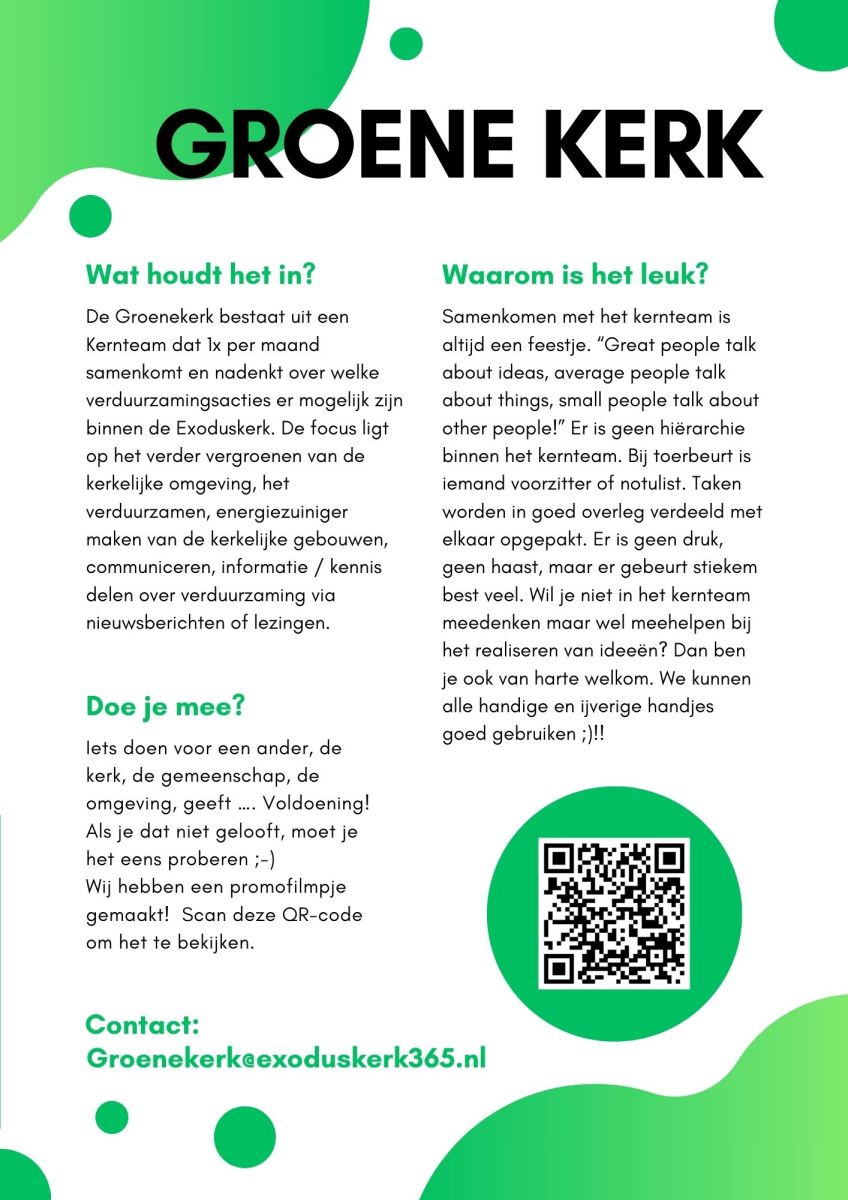 GROENE KERK

Wat houdt het in?

De Groenekerk bestaat uit een Kernteam dat 1x per maand samenkomt en nadenkt over welke verduurzamingsacties er mogelijk zijn binnen de Exoduskerk. De focus ligt op het verder vergroenen van de kerkelijke omgeving, het verduurzamen, energiezuiniger maken van de kerkelijke gebouwen, communiceren, informatie / kennis delen over verduurzaming via nieuwsberichten of lezingen.

Doe je mee?

Iets doen voor een ander, de kerk, de gemeenschap, de omgeving, geeft …. Voldoening! Als je dat niet gelooft, moet je het eens proberen ;-)
Wij hebben een promofilmpje gemaakt! Scan deze QR-code om het te bekijken.

Waarom is het leuk?

Samenkomen met het kernteam is altijd een feestje. “Great people talk about ideas, average people talk about things, small people talk about other people!” Er is geen hiërarchie binnen het kernteam. Bij toerbeurt is iemand voorzitter of notulist. Taken worden in goed overleg verdeeld met elkaar opgepakt. Er is geen druk, geen haast, maar er gebeurt stiekem best veel. Wil je niet in het kernteam meedenken maar wel meehelpen bij het realiseren van ideeën? Dan ben je ook van harte welkom. We kunnen alle handige en ijverige handjes goed gebruiken ;)!!

Contact:
Groenekerk@exoduskerk365.nl